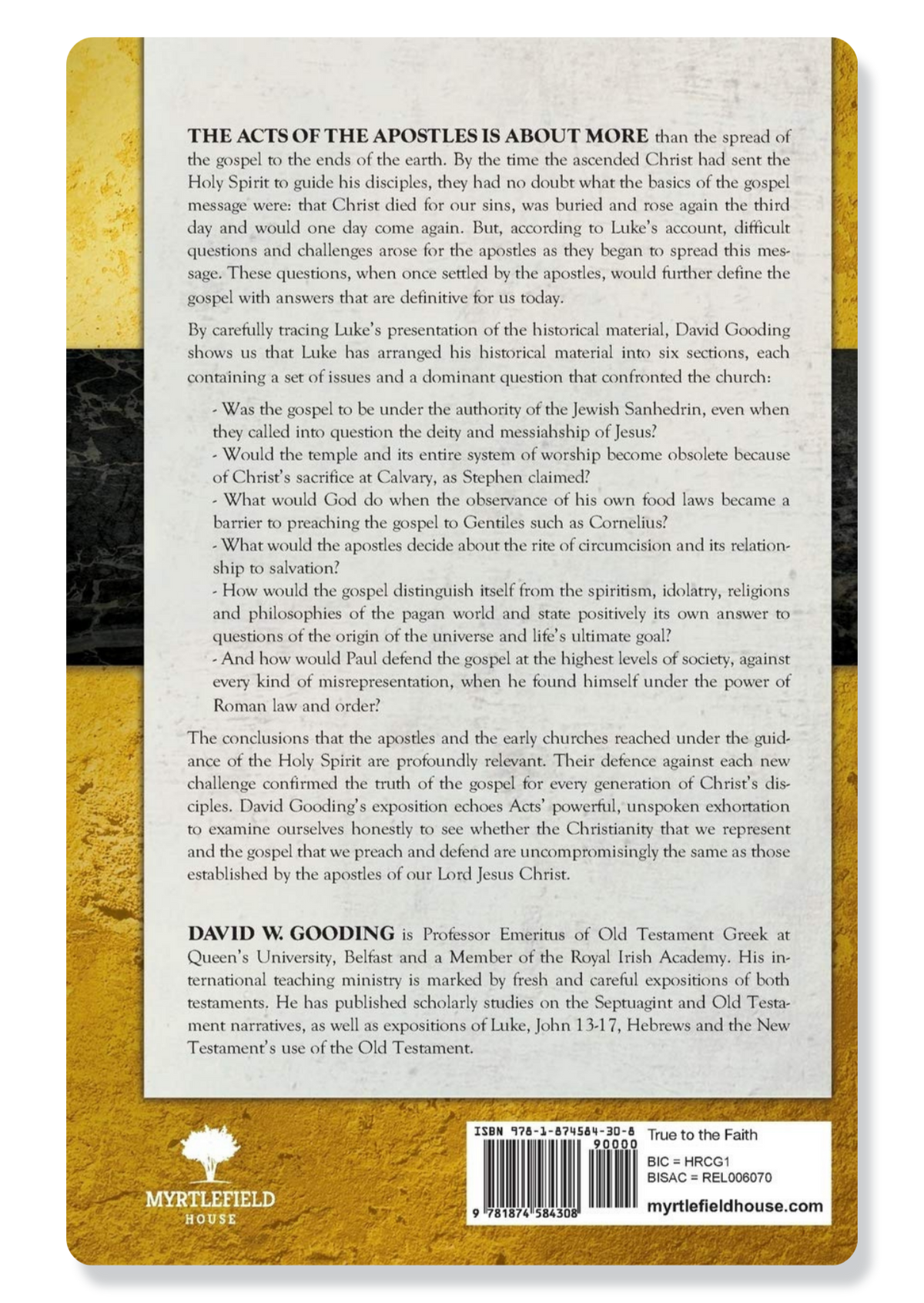 THE ACTS OF THE APOSTLES IS ABOUT MORE than the spread of the gospel to the ends of the earth. By the time the ascended Christ had sent the Holy Spirit to guide his disciples, they had no doubt what the basics of the gospel message were: that Christ died for our sins, was buried and rose again the third day and would one day come again. But, according to Luke's account, difficult questions and challenges arose for the apostles as they began to spread this message. These questions, when once settled by the apostles, would further define the gospel with answers that are definitive for us today.

By carefully tracing Luke's presentation of the historical material, David Gooding shows us that Luke has arranged his historical material into six sections, each containing a set of issues and a dominant question that confronted the church:

- Was the gospel to be under the authority of the Jewish Sanhedrin, even when they called into question the deity and messiahship of Jesus?
- Would the temple and its entire system of worship become obsolete because of Christ's sacrifice at Calvary, as Stephen claimed?
- What would God do when the observance of his own food laws became a barrier to preaching the gospel to Gentiles such as Cornelius?
- What would the apostles decide about the rite of circumcision and its relationship to salvation?
- How would the gospel distinguish itself from the spiritism, idolatry, religions and philosophies of the pagan world and state positively its own answer to questions of the origin of the universe and life's ultimate goal?
- And how would Paul defend the gospel at the highest levels of society, against every kind of misrepresentation, when he found himself under the power of Roman law and order?

The conclusions that the apostles and the early churches reached under the guidance of the Holy Spirit are profoundly relevant. Their defence against each new challenge confirmed the truth of the gospel for every generation of Christ's disciples. David Gooding's exposition echoes Acts' powerful, unspoken exhortation to examine ourselves honestly to see whether the Christianity that we represent and the gospel that we preach and defend are uncompromisingly the same as those established by the apostles of our Lord Jesus Christ.

DAVID W. GOODING is Professor Emeritus of Old Testament Greek at Queen's University, Belfast and a Member of the Royal Irish Academy. His international teaching ministry is marked by fresh and careful expositions of both testaments. He has published scholarly studies on the Septuagint and Old Testament narratives, as well as expositions of Luke, John 13-17, Hebrews and the New Testament's use of the Old Testament.

MYRTLEFIELD HOUSE

ISBN 978-1-874584-30-8
90000
9 781874 584308
True to the Faith
BIC = HRCG1
BISAC = REL006070
myrtlefieldhouse.com